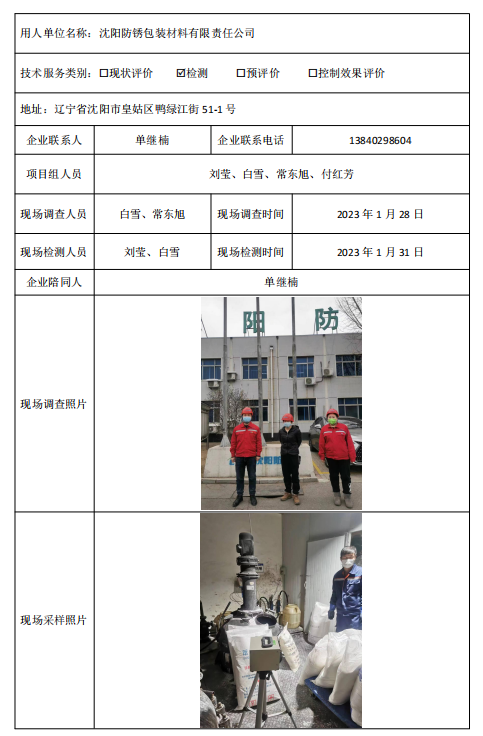 用人单位名称：沈阳防锈包装材料有限责任公司

技术服务类别：☐现状评价 ☑检测 ☐预评价 ☐控制效果评价

地址：辽宁省沈阳市皇姑区鸭绿江街 51-1 号

| 企业联系人 | 单继楠 | 企业联系电话 | 13840298604 |
|---|---|---|---|
| 项目组人员 | 刘莹、白雪、常东旭、付红芳 | | |
| 现场调查人员 | 白雪、常东旭 | 现场调查时间 | 2023 年 1 月 28 日 |
| 现场检测人员 | 刘莹、白雪 | 现场检测时间 | 2023 年 1 月 31 日 |
| 企业陪同人 | 单继楠 | | |
| 现场调查照片 | 阳 防 | | |
| 现场采样照片 | | | |